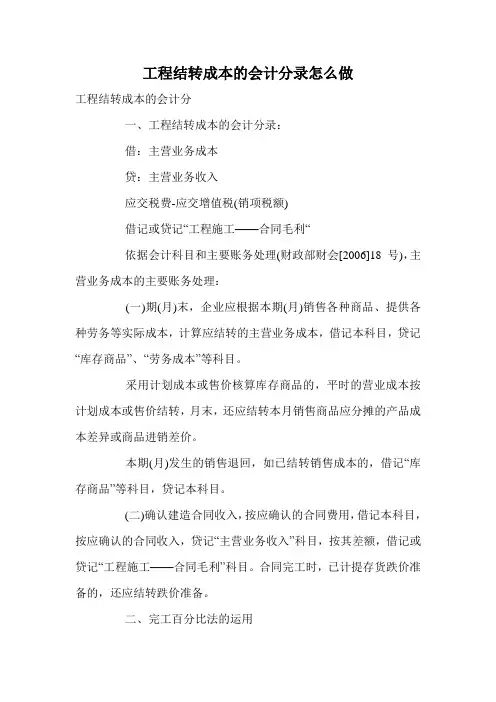 工程结转成本的会计分录怎么做

工程结转成本的会计分

一、工程结转成本的会计分录：

借：主营业务成本

贷：主营业务收入

应交税费-应交增值税(销项税额)

借记或贷记“工程施工——合同毛利“

依据会计科目和主要账务处理(财政部财会[2006]18 号)，主营业务成本的主要账务处理：

(一)期(月)末，企业应根据本期(月)销售各种商品、提供各种劳务等实际成本，计算应结转的主营业务成本，借记本科目，贷记“库存商品”、“劳务成本”等科目。

采用计划成本或售价核算库存商品的，平时的营业成本按计划成本或售价结转，月末，还应结转本月销售商品应分摊的产品成本差异或商品进销差价。

本期(月)发生的销售退回，如已结转销售成本的，借记“库存商品”等科目，贷记本科目。

(二)确认建造合同收入，按应确认的合同费用，借记本科目，按应确认的合同收入，贷记“主营业务收入”科目，按其差额，借记或贷记“工程施工——合同毛利”科目。合同完工时，已计提存货跌价准备的，还应结转跌价准备。

二、完工百分比法的运用